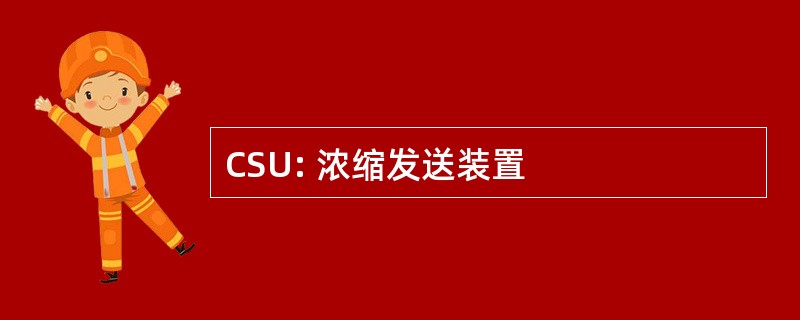 CSU: 浓缩发送装置